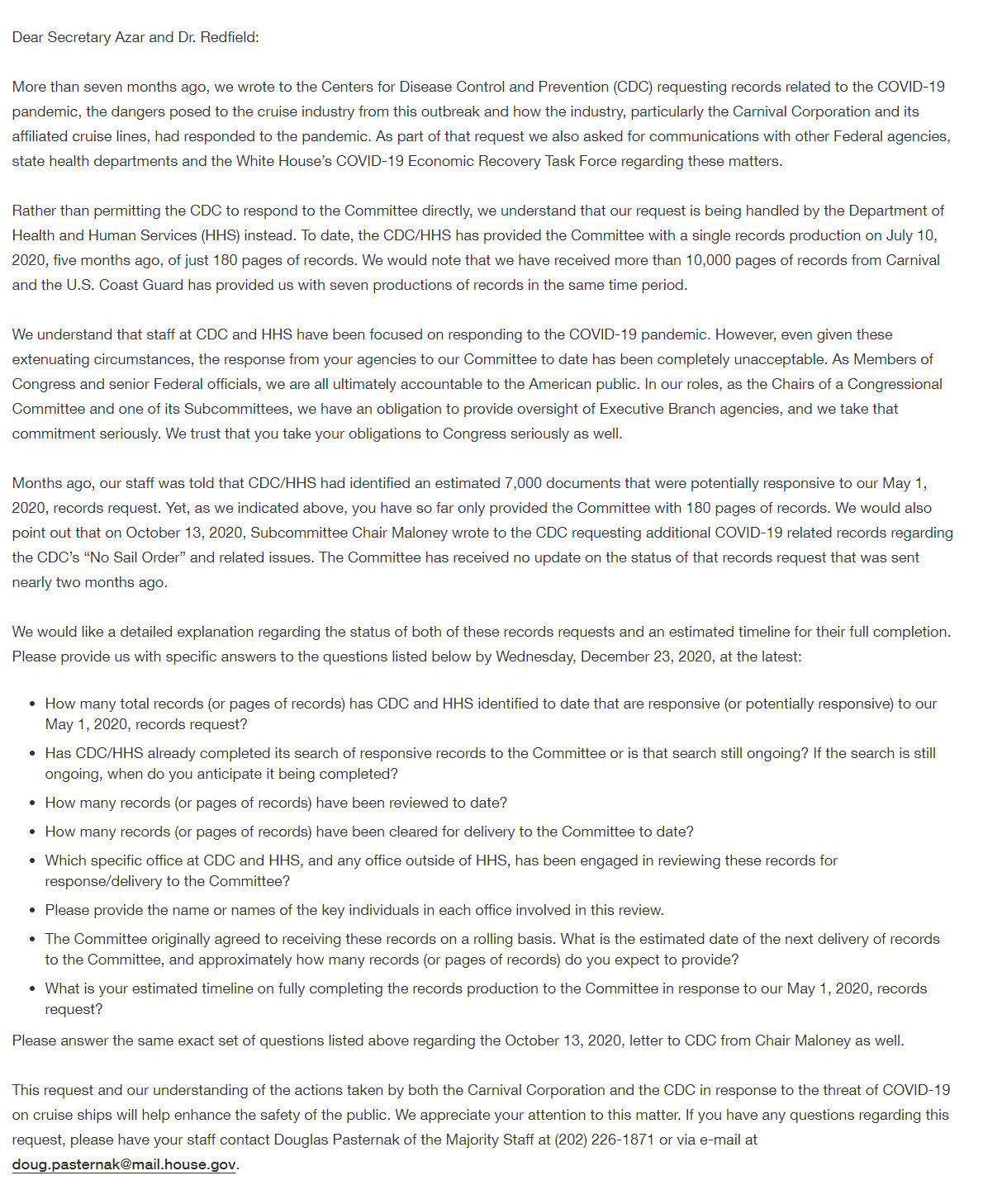 Dear Secretary Azar and Dr. Redfield:

More than seven months ago, we wrote to the Centers for Disease Control and Prevention (CDC) requesting records related to the COVID-19 pandemic, the dangers posed to the cruise industry from this outbreak and how the industry, particularly the Carnival Corporation and its affiliated cruise lines, had responded to the pandemic. As part of that request we also asked for communications with other Federal agencies, state health departments and the White House's COVID-19 Economic Recovery Task Force regarding these matters.

Rather than permitting the CDC to respond to the Committee directly, we understand that our request is being handled by the Department of Health and Human Services (HHS) instead. To date, the CDC/HHS has provided the Committee with a single records production on July 10, 2020, five months ago, of just 180 pages of records. We would note that we have received more than 10,000 pages of records from Carnival and the U.S. Coast Guard has provided us with seven productions of records in the same time period.

We understand that staff at CDC and HHS have been focused on responding to the COVID-19 pandemic. However, even given these extenuating circumstances, the response from your agencies to our Committee to date has been completely unacceptable. As Members of Congress and senior Federal officials, we are all ultimately accountable to the American public. In our roles, as the Chairs of a Congressional Committee and one of its Subcommittees, we have an obligation to provide oversight of Executive Branch agencies, and we take that commitment seriously. We trust that you take your obligations to Congress seriously as well.

Months ago, our staff was told that CDC/HHS had identified an estimated 7,000 documents that were potentially responsive to our May 1, 2020, records request. Yet, as we indicated above, you have so far only provided the Committee with 180 pages of records. We would also point out that on October 13, 2020, Subcommittee Chair Maloney wrote to the CDC requesting additional COVID-19 related records regarding the CDC's "No Sail Order" and related issues. The Committee has received no update on the status of that records request that was sent nearly two months ago.

We would like a detailed explanation regarding the status of both of these records requests and an estimated timeline for their full completion. Please provide us with specific answers to the questions listed below by Wednesday, December 23, 2020, at the latest:

• How many total records (or pages of records) has CDC and HHS identified to date that are responsive (or potentially responsive) to our May 1, 2020, records request?
• Has CDC/HHS already completed its search of responsive records to the Committee or is that search still ongoing? If the search is still ongoing, when do you anticipate it being completed?
• How many records (or pages of records) have been reviewed to date?
• How many records (or pages of records) have been cleared for delivery to the Committee to date?
• Which specific office at CDC and HHS, and any office outside of HHS, has been engaged in reviewing these records for response/delivery to the Committee?
• Please provide the name or names of the key individuals in each office involved in this review.
• The Committee originally agreed to receiving these records on a rolling basis. What is the estimated date of the next delivery of records to the Committee, and approximately how many records (or pages of records) do you expect to provide?
• What is your estimated timeline on fully completing the records production to the Committee in response to our May 1, 2020, records request?

Please answer the same exact set of questions listed above regarding the October 13, 2020, letter to CDC from Chair Maloney as well.

This request and our understanding of the actions taken by both the Carnival Corporation and the CDC in response to the threat of COVID-19 on cruise ships will help enhance the safety of the public. We appreciate your attention to this matter. If you have any questions regarding this request, please have your staff contact Douglas Pasternak of the Majority Staff at (202) 226-1871 or via e-mail at doug.pasternak@mail.house.gov.